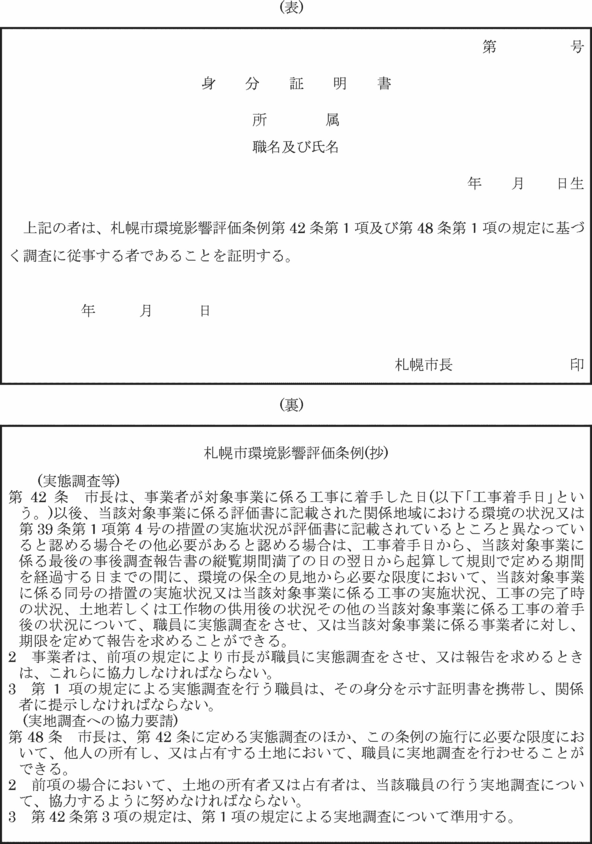 (表)

第　　　号

身　分　証　明　書

所　　属

職名及び氏名

年　　月　　日生

上記の者は、札幌市環境影響評価条例第 42 条第 1 項及び第 48 条第 1 項の規定に基づく調査に従事する者であることを証明する。

年　　月　　日

札幌市長　　　　印

(裏)

札幌市環境影響評価条例(抄)

(実態調査等)

第 42 条　市長は、事業者が対象事業に係る工事に着手した日(以下「工事着手日」という。)以後、当該対象事業に係る評価書に記載された関係地域における環境の状況又は第 39 条第 1 項第 4 号の措置の実施状況が評価書に記載されているところと異なっていると認める場合その他必要があると認める場合は、工事着手日から、当該対象事業に係る最後の事後調査報告書の縦覧期間満了の日の翌日から起算して規則で定める期間を経過する日までの間に、環境の保全の見地から必要な限度において、当該対象事業に係る同号の措置の実施状況又は当該対象事業に係る工事の実施状況、工事の完了時の状況、土地若しくは工作物の供用後の状況その他の当該対象事業に係る工事の着手後の状況について、職員に実態調査をさせ、又は当該対象事業に係る事業者に対し、期限を定めて報告を求めることができる。

2　事業者は、前項の規定により市長が職員に実態調査をさせ、又は報告を求めるときは、これらに協力しなければならない。

3　第 1 項の規定による実態調査を行う職員は、その身分を示す証明書を携帯し、関係者に提示しなければならない。

(実地調査への協力要請)

第 48 条　市長は、第 42 条に定める実態調査のほか、この条例の施行に必要な限度において、他人の所有し、又は占有する土地において、職員に実地調査を行わせることができる。

2　前項の場合において、土地の所有者又は占有者は、当該職員の行う実地調査について、協力するように努めなければならない。

3　第 42 条第 3 項の規定は、第 1 項の規定による実地調査について準用する。